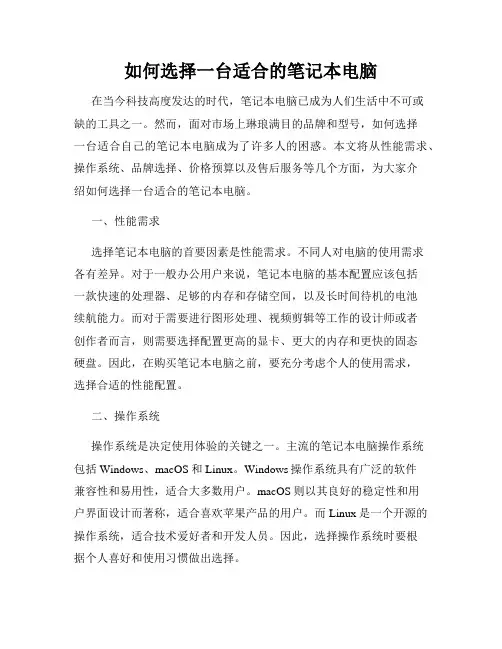 如何选择一台适合的笔记本电脑

在当今科技高度发达的时代，笔记本电脑已成为人们生活中不可或缺的工具之一。然而，面对市场上琳琅满目的品牌和型号，如何选择一台适合自己的笔记本电脑成为了许多人的困惑。本文将从性能需求、操作系统、品牌选择、价格预算以及售后服务等几个方面，为大家介绍如何选择一台适合的笔记本电脑。

一、性能需求

选择笔记本电脑的首要因素是性能需求。不同人对电脑的使用需求各有差异。对于一般办公用户来说，笔记本电脑的基本配置应该包括一款快速的处理器、足够的内存和存储空间，以及长时间待机的电池续航能力。而对于需要进行图形处理、视频剪辑等工作的设计师或者创作者而言，则需要选择配置更高的显卡、更大的内存和更快的固态硬盘。因此，在购买笔记本电脑之前，要充分考虑个人的使用需求，选择合适的性能配置。

二、操作系统

操作系统是决定使用体验的关键之一。主流的笔记本电脑操作系统包括 Windows、macOS 和 Linux。Windows 操作系统具有广泛的软件兼容性和易用性，适合大多数用户。macOS 则以其良好的稳定性和用户界面设计而著称，适合喜欢苹果产品的用户。而 Linux 是一个开源的操作系统，适合技术爱好者和开发人员。因此，选择操作系统时要根据个人喜好和使用习惯做出选择。